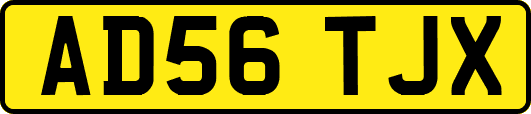 AD56 TJX